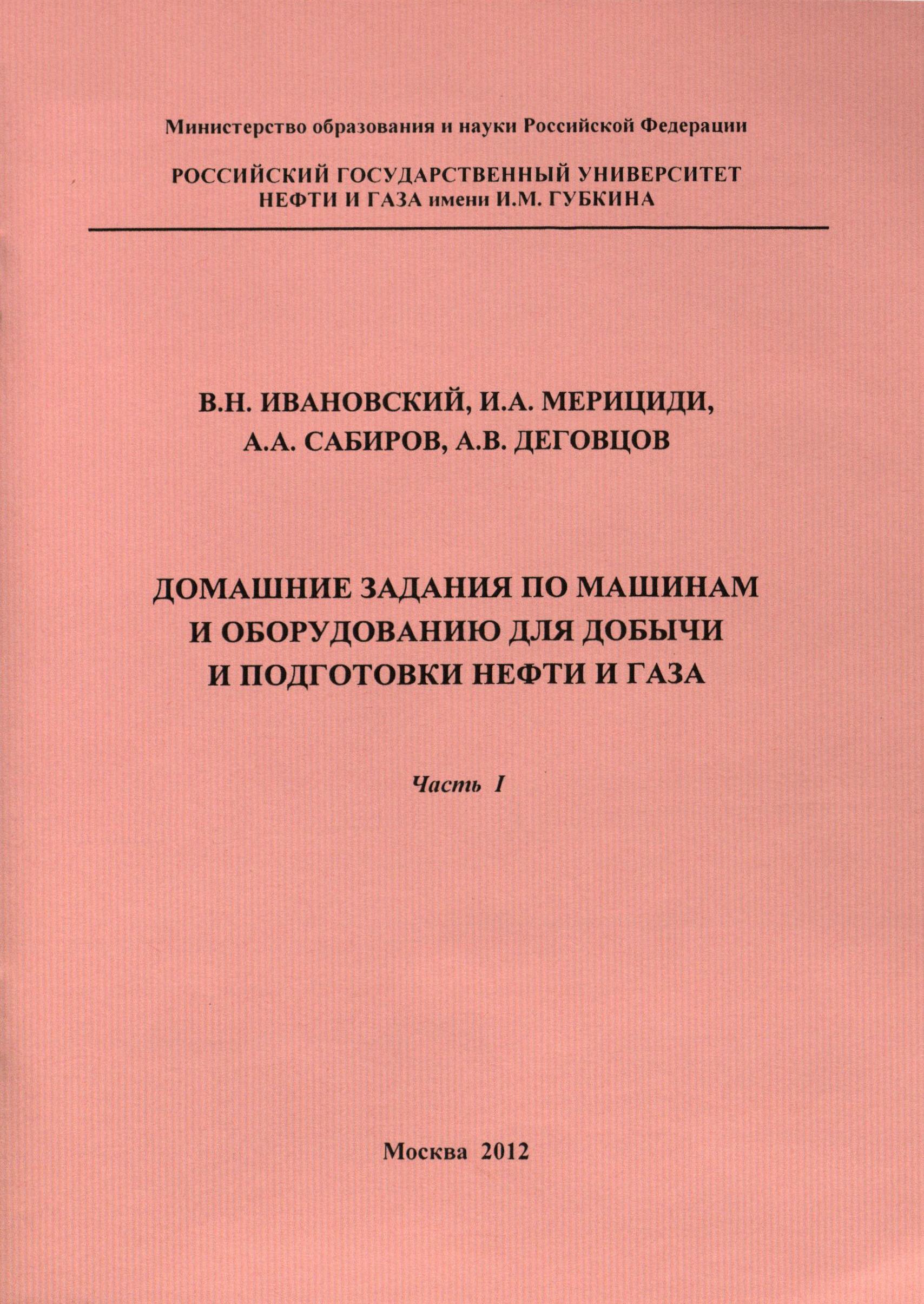 Министерство образования и науки Российской Федерации

РОССИЙСКИЙ ГОСУДАРСТВЕННЫЙ УНИВЕРСИТЕТ НЕФТИ И ГАЗА имени И.М. ГУБКИНА

В.Н. ИВАНОВСКИЙ, И.А. МЕРИЦИДИ, А.А. САБИРОВ, А.В. ДЕГОВЦОВ

ДОМАШНИЕ ЗАДАНИЯ ПО МАШИНАМ И ОБОРУДОВАНИЮ ДЛЯ ДОБЫЧИ И ПОДГОТОВКИ НЕФТИ И ГАЗА

Часть I

Москва 2012